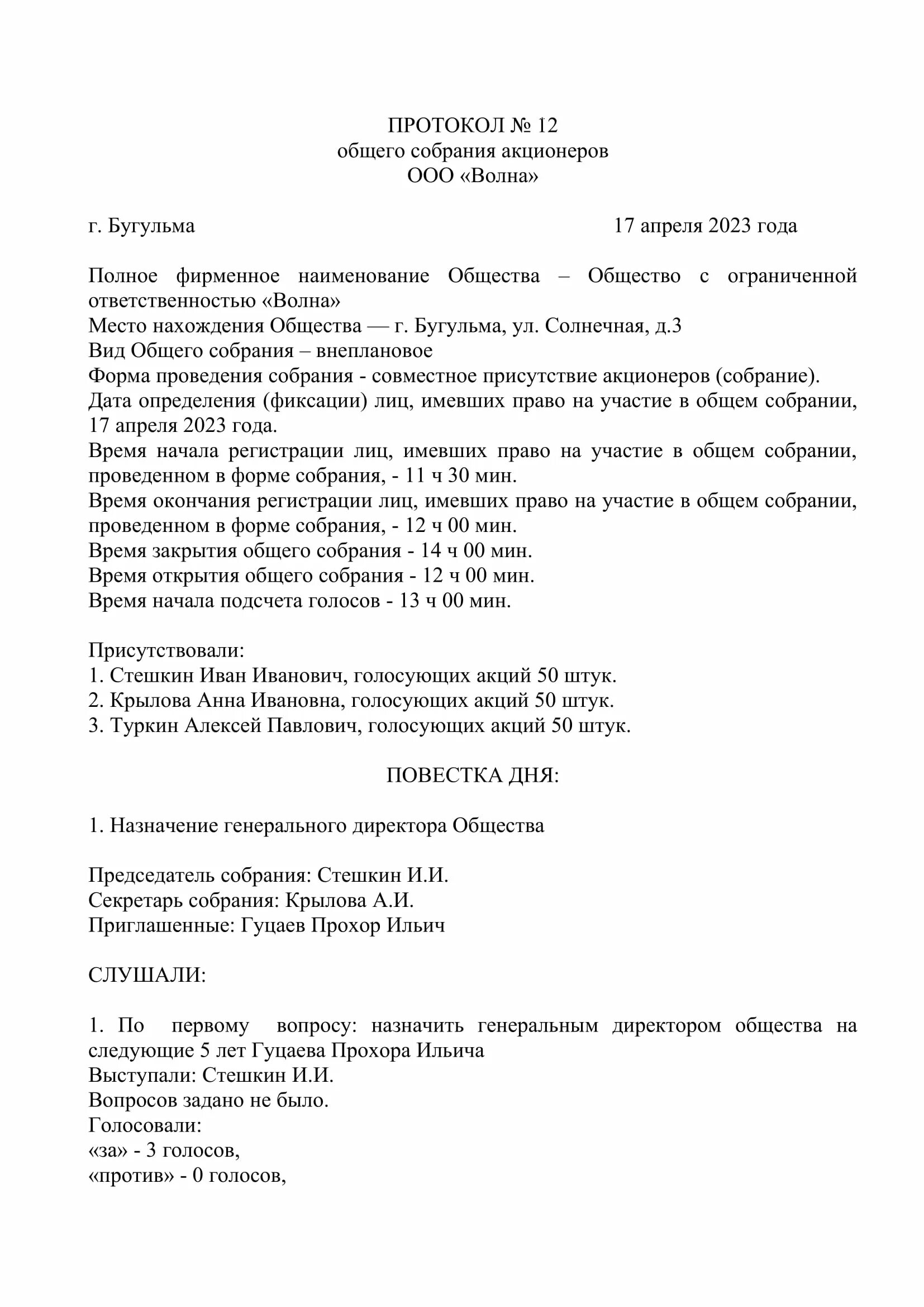 ПРОТОКОЛ № 12
общего собрания акционеров
ООО «Волна»

г. Бугульма 17 апреля 2023 года

Полное фирменное наименование Общества – Общество с ограниченной ответственностью «Волна»
Место нахождения Общества — г. Бугульма, ул. Солнечная, д.3
Вид Общего собрания – внеплановое
Форма проведения собрания - совместное присутствие акционеров (собрание).
Дата определения (фиксации) лиц, имевших право на участие в общем собрании, 17 апреля 2023 года.
Время начала регистрации лиц, имевших право на участие в общем собрании, проведенном в форме собрания, - 11 ч 30 мин.
Время окончания регистрации лиц, имевших право на участие в общем собрании, проведенном в форме собрания, - 12 ч 00 мин.
Время закрытия общего собрания - 14 ч 00 мин.
Время открытия общего собрания - 12 ч 00 мин.
Время начала подсчета голосов - 13 ч 00 мин.

Присутствовали:
1. Стешкин Иван Иванович, голосующих акций 50 штук.
2. Крылова Анна Ивановна, голосующих акций 50 штук.
3. Туркин Алексей Павлович, голосующих акций 50 штук.

ПОВЕСТКА ДНЯ:

1. Назначение генерального директора Общества

Председатель собрания: Стешкин И.И.
Секретарь собрания: Крылова А.И.
Приглашенные: Гуцаев Прохор Ильич

СЛУШАЛИ:

1. По первому вопросу: назначить генеральным директором общества на следующие 5 лет Гуцаева Прохора Ильича
Выступали: Стешкин И.И.
Вопросов задано не было.
Голосовали:
«за» - 3 голосов,
«против» - 0 голосов,